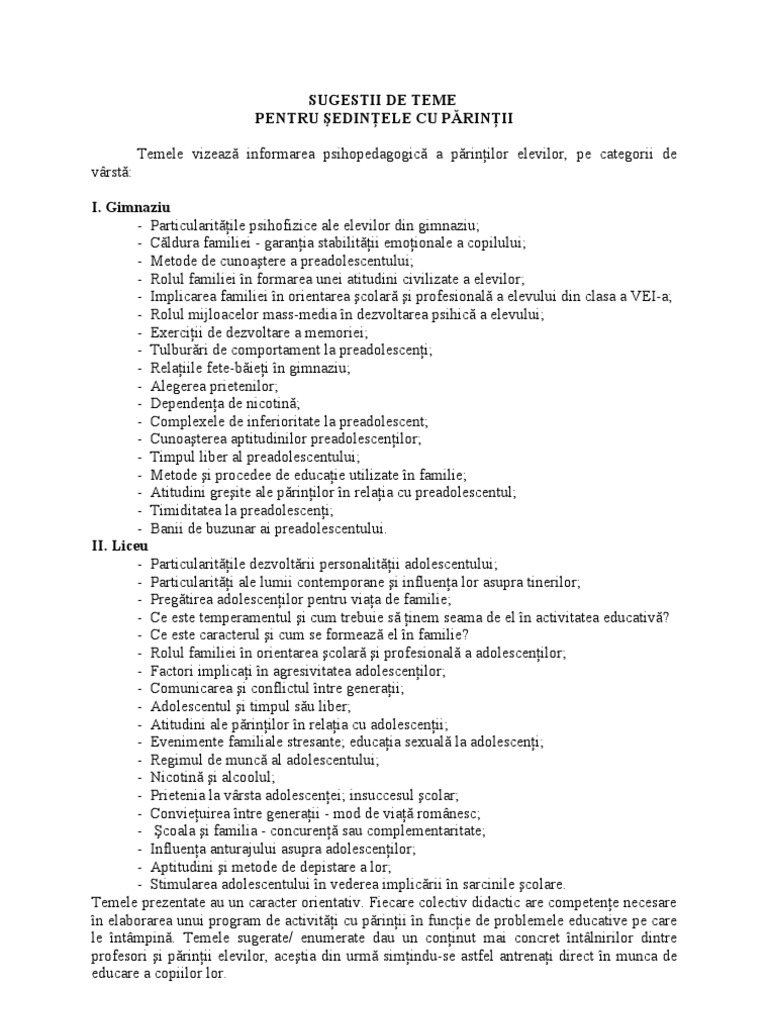 SUGESTII DE TEME
PENTRU ŞEDINŢELE CU PĂRINŢII

Temele vizează informarea psihopedagogică a părinţilor elevilor, pe categorii de vârstă:

I. Gimnaziu
- Particularităţile psihofizice ale elevilor din gimnaziu;
- Căldura familiei - garanţia stabilităţii emoţionale a copilului;
- Metode de cunoaştere a preadolescentului;
- Rolul familiei în formarea unei atitudini civilizate a elevilor;
- Implicarea familiei în orientarea şcolară şi profesională a elevului din clasa a VEI-a;
- Rolul mijloacelor mass-media în dezvoltarea psihică a elevului;
- Exerciţii de dezvoltare a memoriei;
- Tulburări de comportament la preadolescenţi;
- Relaţiile fete-băieţi în gimnaziu;
- Alegerea prietenilor;
- Dependenţa de nicotină;
- Complexele de inferioritate la preadolescent;
- Cunoaşterea aptitudinilor preadolescenţilor;
- Timpul liber al preadolescentului;
- Metode şi procedee de educaţie utilizate în familie;
- Atitudini greşite ale părinţilor în relaţia cu preadolescentul;
- Timiditatea la preadolescenţi;
- Banii de buzunar ai preadolescentului.
II. Liceu
- Particularităţile dezvoltării personalităţii adolescentului;
- Particularităţi ale lumii contemporane şi influenţa lor asupra tinerilor;
- Pregătirea adolescenţilor pentru viaţa de familie;
- Ce este temperamentul şi cum trebuie să ţinem seama de el în activitatea educativă?
- Ce este caracterul şi cum se formează el în familie?
- Rolul familiei în orientarea şcolară şi profesională a adolescenţilor;
- Factori implicaţi în agresivitatea adolescenţilor;
- Comunicarea şi conflictul între generaţii;
- Adolescentul şi timpul său liber;
- Atitudini ale părinţilor în relaţia cu adolescenţii;
- Evenimente familiale stresante; educaţia sexuală la adolescenţi;
- Regimul de muncă al adolescentului;
- Nicotină şi alcoolul;
- Prietenia la vârsta adolescenţei; insuccesul şcolar;
- Convieţuirea între generaţii - mod de viaţă românesc;
- Şcoala şi familia - concurenţă sau complementaritate;
- Influenţa anturajului asupra adolescenţilor;
- Aptitudini şi metode de depistare a lor;
- Stimularea adolescentului în vederea implicării în sarcinile şcolare.
Temele prezentate au un caracter orientativ. Fiecare colectiv didactic are competenţe necesare în elaborarea unui program de activităţi cu părinţii în funcţie de problemele educative pe care le întâmpină. Temele sugerate/ enumerate dau un conţinut mai concret întâlnirilor dintre profesori şi părinţii elevilor, aceştia din urmă simţindu-se astfel antrenaţi direct în munca de educare a copiilor lor.